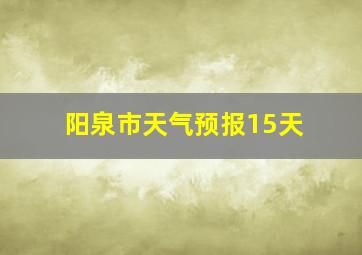 阳泉市天气预报15天